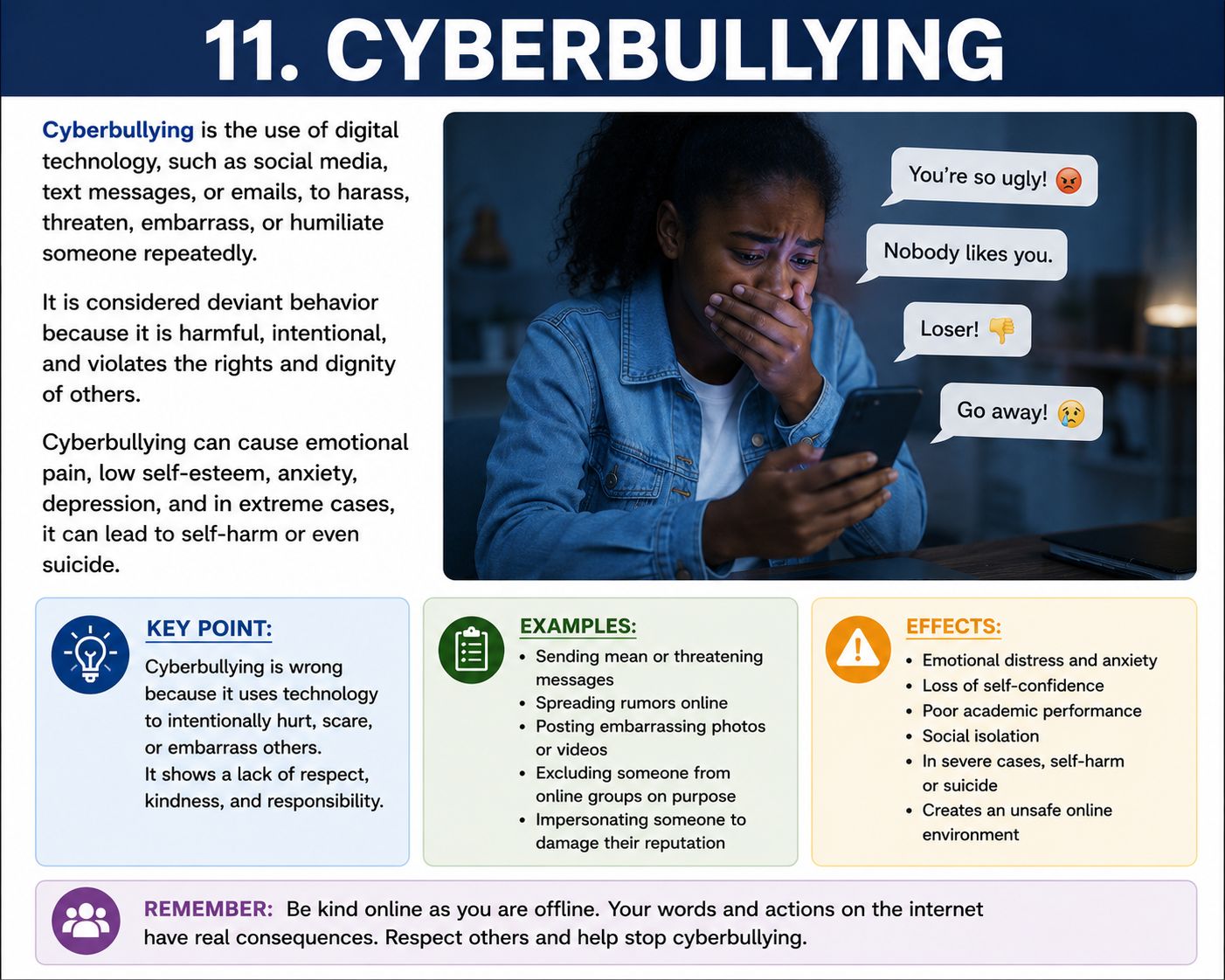 11. CYBERBULLYING

Cyberbullying is the use of digital technology, such as social media, text messages, or emails, to harass, threaten, embarrass, or humiliate someone repeatedly.

It is considered deviant behavior because it is harmful, intentional, and violates the rights and dignity of others.

Cyberbullying can cause emotional pain, low self-esteem, anxiety, depression, and in extreme cases, it can lead to self-harm or even suicide.

You're so ugly! 😡

Nobody likes you.

Loser! 👎

Go away! 😢

KEY POINT:
Cyberbullying is wrong because it uses technology to intentionally hurt, scare, or embarrass others.
It shows a lack of respect, kindness, and responsibility.

EXAMPLES:
• Sending mean or threatening messages
• Spreading rumors online
• Posting embarrassing photos or videos
• Excluding someone from online groups on purpose
• Impersonating someone to damage their reputation

EFFECTS:
• Emotional distress and anxiety
• Loss of self-confidence
• Poor academic performance
• Social isolation
• In severe cases, self-harm or suicide
• Creates an unsafe online environment

REMEMBER: Be kind online as you are offline. Your words and actions on the internet have real consequences. Respect others and help stop cyberbullying.